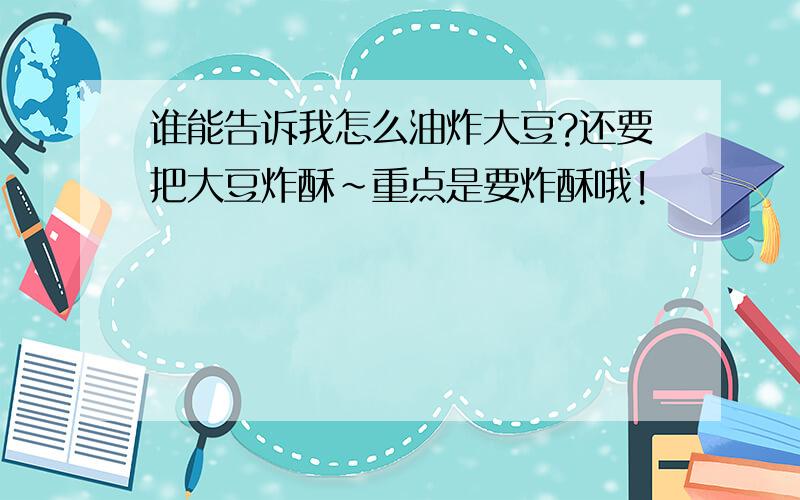 谁能告诉我怎么油炸大豆?还要把大豆炸酥~重点是要炸酥哦!